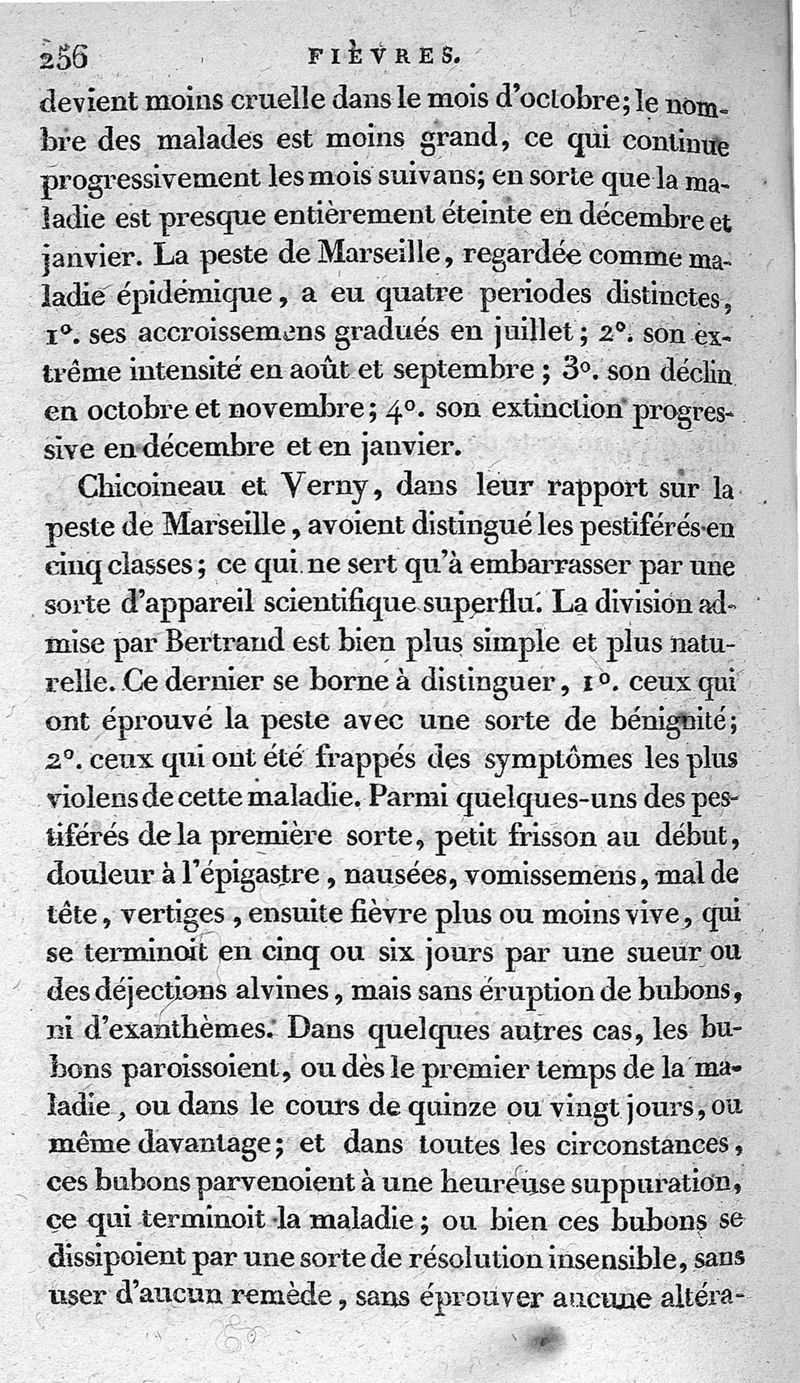 256 FIÈVRES.

devient moins cruelle dans le mois d'octobre; le nombre des malades est moins grand, ce qui continue progressivement les mois suivans; en sorte que la maladie est presque entièrement éteinte en décembre et janvier. La peste de Marseille, regardée comme maladie épidémique, a eu quatre periodes distinctes, 1°. ses accroissemens gradués en juillet; 2°. son extrême intensité en août et septembre; 3°. son déclin en octobre et novembre; 4°. son extinction progressive en décembre et en janvier.

Chicoineau et Verny, dans leur rapport sur la peste de Marseille, avoient distingué les pestiférés en cinq classes; ce qui ne sert qu'à embarrasser par une sorte d'appareil scientifique superflu. La division admise par Bertrand est bien plus simple et plus naturelle. Ce dernier se borne à distinguer, 1°. ceux qui ont éprouvé la peste avec une sorte de bénignité; 2°. ceux qui ont été frappés des symptômes les plus violens de cette maladie. Parmi quelques-uns des pestiférés de la première sorte, petit frisson au début, douleur à l'épigastre, nausées, vomissemens, mal de tête, vertiges, ensuite fièvre plus ou moins vive, qui se terminoit en cinq ou six jours par une sueur ou des déjections alvines, mais sans éruption de bubons, ni d'exanthèmes. Dans quelques autres cas, les bubons paroissoient, ou dès le premier temps de la maladie, ou dans le cours de quinze ou vingt jours, ou même davantage; et dans toutes les circonstances, ces bubons parvenoient à une heureuse suppuration, ce qui terminoit la maladie; ou bien ces bubons se dissipoient par une sorte de résolution insensible, sans user d'aucun remède, sans éprouver aucune altéra-